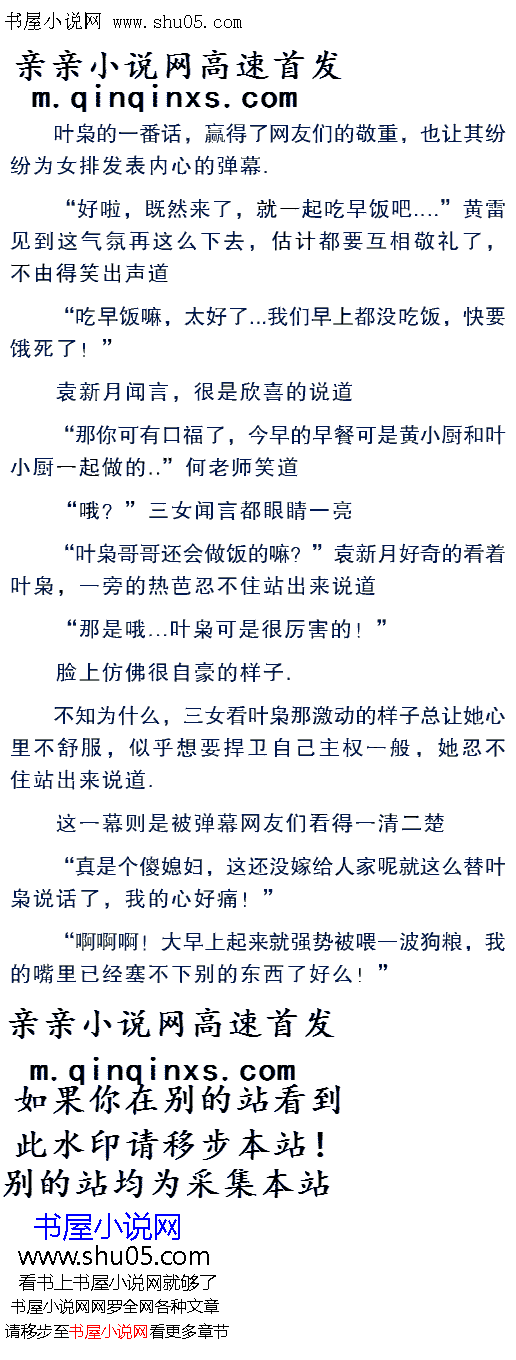 书屋小说网 www.shu05.com

亲亲小说网高速首发
m.qinqinxs.com

叶枭的一番话，赢得了网友们的敬重，也让其纷纷为女排发表内心的弹幕.

“好啦，既然来了，就一起吃早饭吧....”黄雷见到这气氛再这么下去，估计都要互相敬礼了，不由得笑出声道

“吃早饭嘛，太好了...我们早上都没吃饭，快要饿死了！”

袁新月闻言，很是欣喜的说道

“那你可有口福了，今早的早餐可是黄小厨和叶小厨一起做的..”何老师笑道

“哦？”三女闻言都眼睛一亮

“叶枭哥哥还会做饭的嘛？”袁新月好奇的看着叶枭，一旁的热芭忍不住站出来说道

“那是哦...叶枭可是很厉害的！”

脸上仿佛很自豪的样子.

不知为什么，三女看叶枭那激动的样子总让她心里不舒服，似乎想要捍卫自己主权一般，她忍不住站出来说道.

这一幕则是被弹幕网友们看得一清二楚

“真是个傻媳妇，这还没嫁给人家呢就这么替叶枭说话了，我的心好痛！”

“啊啊啊！大早上起来就强势被喂一波狗粮，我的嘴里已经塞不下别的东西了好么！”

亲亲小说网高速首发
m.qinqinxs.com
如果你在别的站看到
此水印请移步本站！
别的站均为采集本站

书屋小说网
www.shu05.com
看书上书屋小说网就够了
书屋小说网网罗全网各种文章
请移步至书屋小说网看更多章节